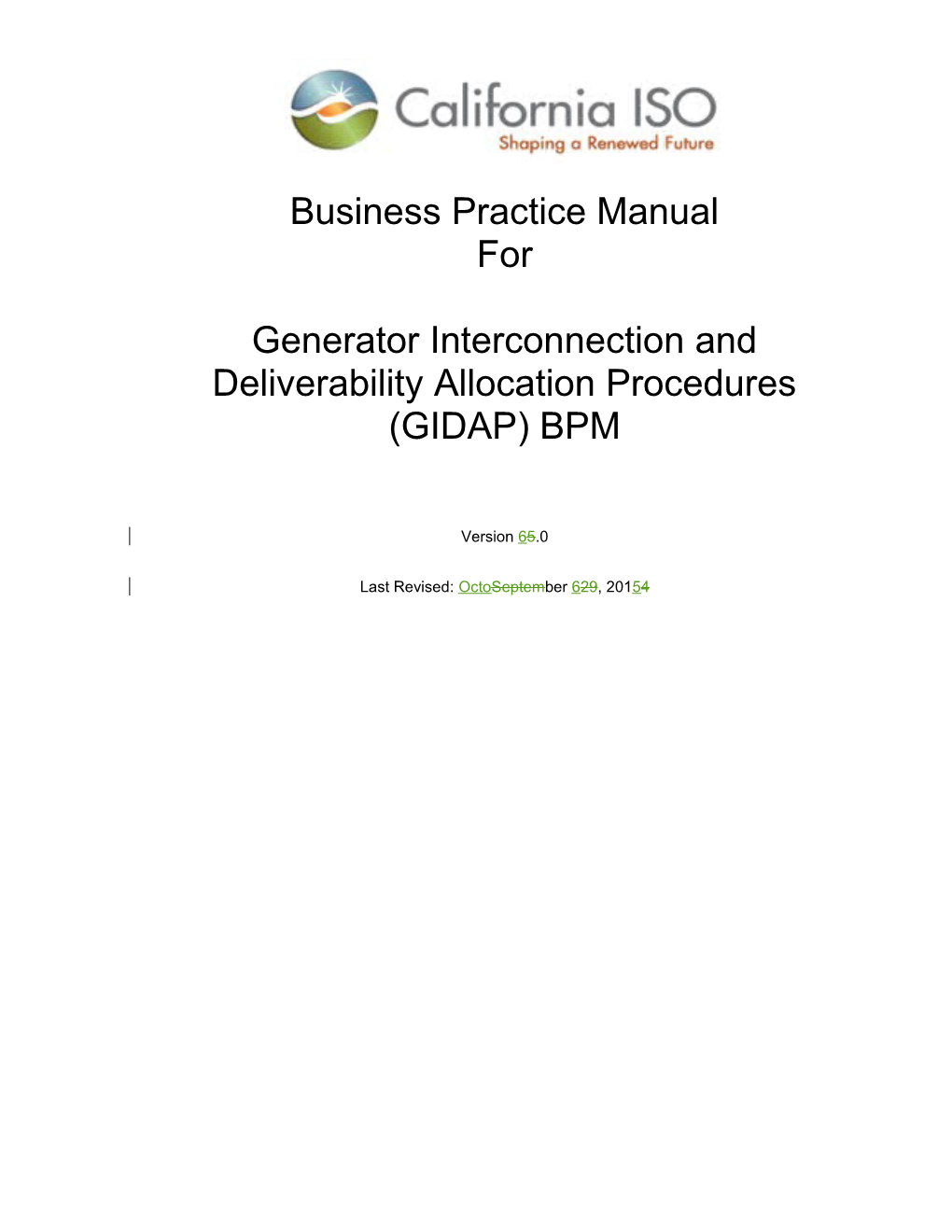 California ISO
Shaping a Renewed Future

Business Practice Manual
For

Generator Interconnection and Deliverability Allocation Procedures (GIDAP) BPM

Version 65.0

Last Revised: OctoSeptember 629, 20154